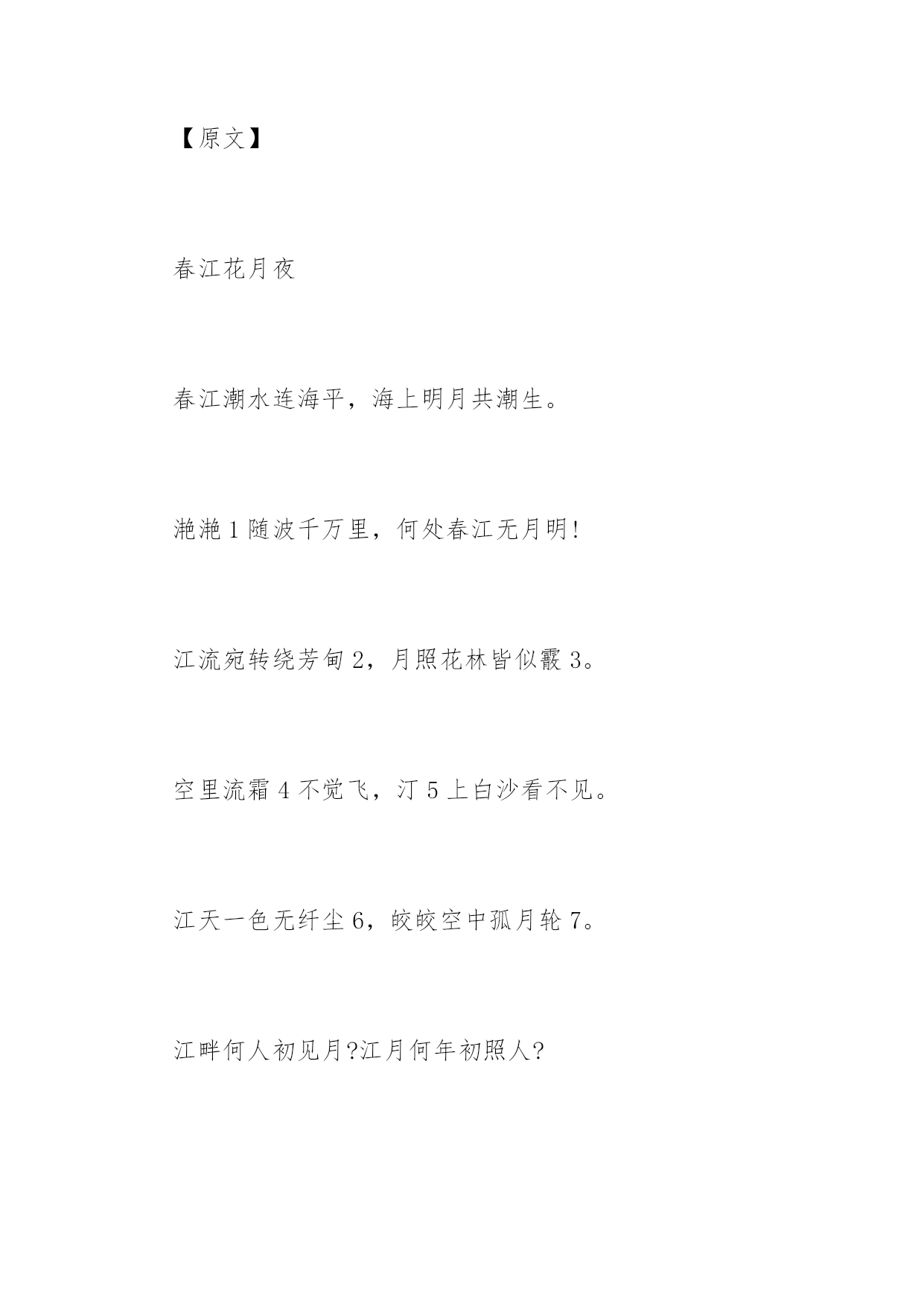 【原文】

春江花月夜

春江潮水连海平，海上明月共潮生。

滟滟1随波千万里，何处春江无月明!

江流宛转绕芳甸2，月照花林皆似霰3。

空里流霜4不觉飞，汀5上白沙看不见。

江天一色无纤尘6，皎皎空中孤月轮7。

江畔何人初见月?江月何年初照人?